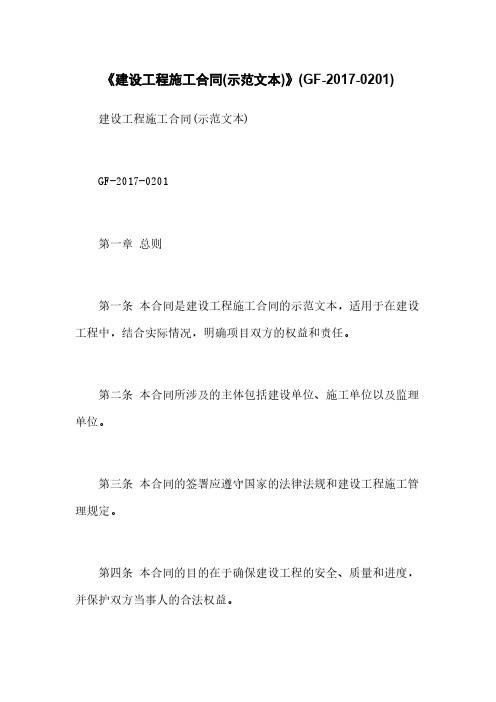 《建设工程施工合同(示范文本)》(GF-2017-0201)

建设工程施工合同(示范文本)

GF-2017-0201

第一章 总则

第一条 本合同是建设工程施工合同的示范文本，适用于在建设工程中，结合实际情况，明确项目双方的权益和责任。

第二条 本合同所涉及的主体包括建设单位、施工单位以及监理单位。

第三条 本合同的签署应遵守国家的法律法规和建设工程施工管理规定。

第四条 本合同的目的在于确保建设工程的安全、质量和进度，并保护双方当事人的合法权益。